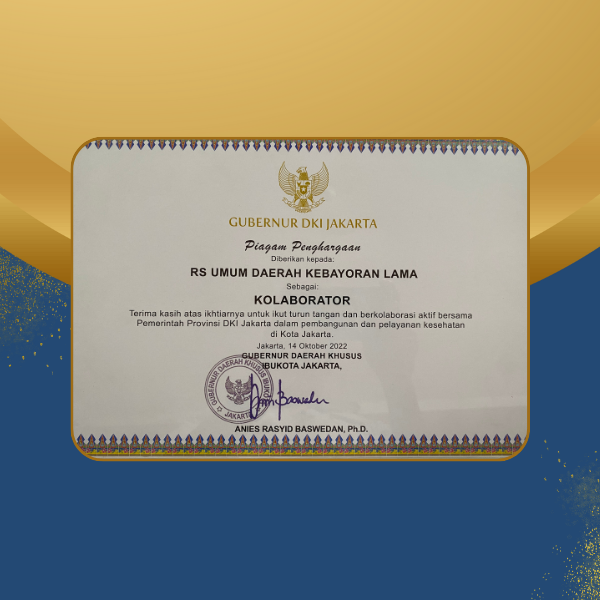 GUBERNUR DKI JAKARTA

Piagam Penghargaan

Diberikan kepada:

RS UMUM DAERAH KEBAYORAN LAMA

Sebagai:

KOLABORATOR

Terima kasih atas ikhtiarnya untuk ikut turun tangan dan berkolaborasi aktif bersama Pemerintah Provinsi DKI Jakarta dalam pembangunan dan pelayanan kesehatan di Kota Jakarta.

Jakarta, 14 Oktober 2022
GUBERNUR DAERAH KHUSUS
IBUKOTA JAKARTA,

GUBERNUR DAERAH KHUSUS IBUKOTA JAKARTA

ANIES RASYID BASWEDAN, Ph.D.